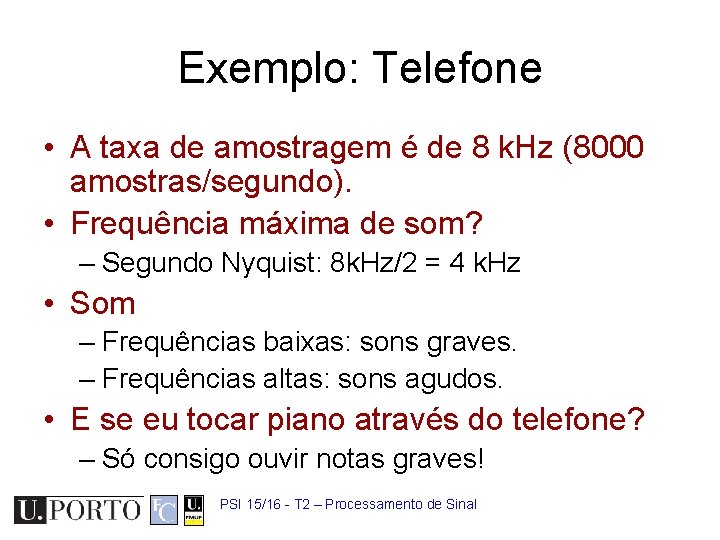 Exemplo: Telefone

• A taxa de amostragem é de 8 kHz (8000 amostras/segundo).
• Frequência máxima de som?
– Segundo Nyquist: 8kHz/2 = 4 kHz
• Som
– Frequências baixas: sons graves.
– Frequências altas: sons agudos.
• E se eu tocar piano através do telefone?
– Só consigo ouvir notas graves!

U.PORTO FC U. FMUP PSI 15/16 - T2 – Processamento de Sinal